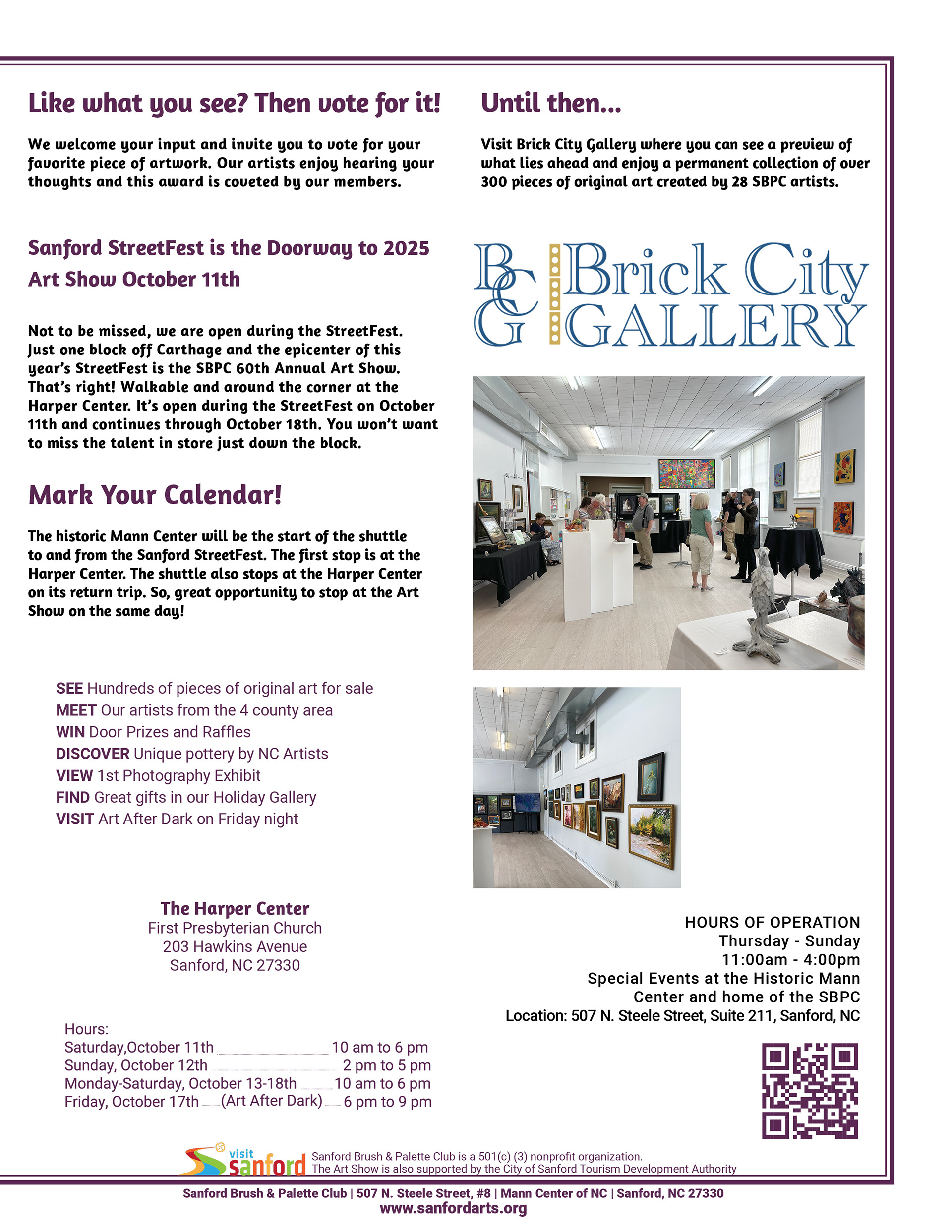 Like what you see? Then vote for it!

We welcome your input and invite you to vote for your favorite piece of artwork. Our artists enjoy hearing your thoughts and this award is coveted by our members.

Sanford StreetFest is the Doorway to 2025 Art Show October 11th

Not to be missed, we are open during the StreetFest. Just one block off Carthage and the epicenter of this year's StreetFest is the SBPC 60th Annual Art Show. That's right! Walkable and around the corner at the Harper Center. It's open during the StreetFest on October 11th and continues through October 18th. You won't want to miss the talent in store just down the block.

Mark Your Calendar!

The historic Mann Center will be the start of the shuttle to and from the Sanford StreetFest. The first stop is at the Harper Center. The shuttle also stops at the Harper Center on its return trip. So, great opportunity to stop at the Art Show on the same day!

SEE Hundreds of pieces of original art for sale
MEET Our artists from the 4 county area
WIN Door Prizes and Raffles
DISCOVER Unique pottery by NC Artists
VIEW 1st Photography Exhibit
FIND Great gifts in our Holiday Gallery
VISIT Art After Dark on Friday night

The Harper Center
First Presbyterian Church
203 Hawkins Avenue
Sanford, NC 27330

Hours:
Saturday,October 11th 10 am to 6 pm
Sunday, October 12th 2 pm to 5 pm
Monday-Saturday, October 13-18th 10 am to 6 pm
Friday, October 17th (Art After Dark) 6 pm to 9 pm

Until then...

Visit Brick City Gallery where you can see a preview of what lies ahead and enjoy a permanent collection of over 300 pieces of original art created by 28 SBPC artists.

BCG Brick City GALLERY

HOURS OF OPERATION
Thursday - Sunday
11:00am - 4:00pm
Special Events at the Historic Mann Center and home of the SBPC
Location: 507 N. Steele Street, Suite 211, Sanford, NC

visit sanford
Sanford Brush & Palette Club is a 501(c) (3) nonprofit organization.
The Art Show is also supported by the City of Sanford Tourism Development Authority

Sanford Brush & Palette Club | 507 N. Steele Street, #8 | Mann Center of NC | Sanford, NC 27330
www.sanfordarts.org